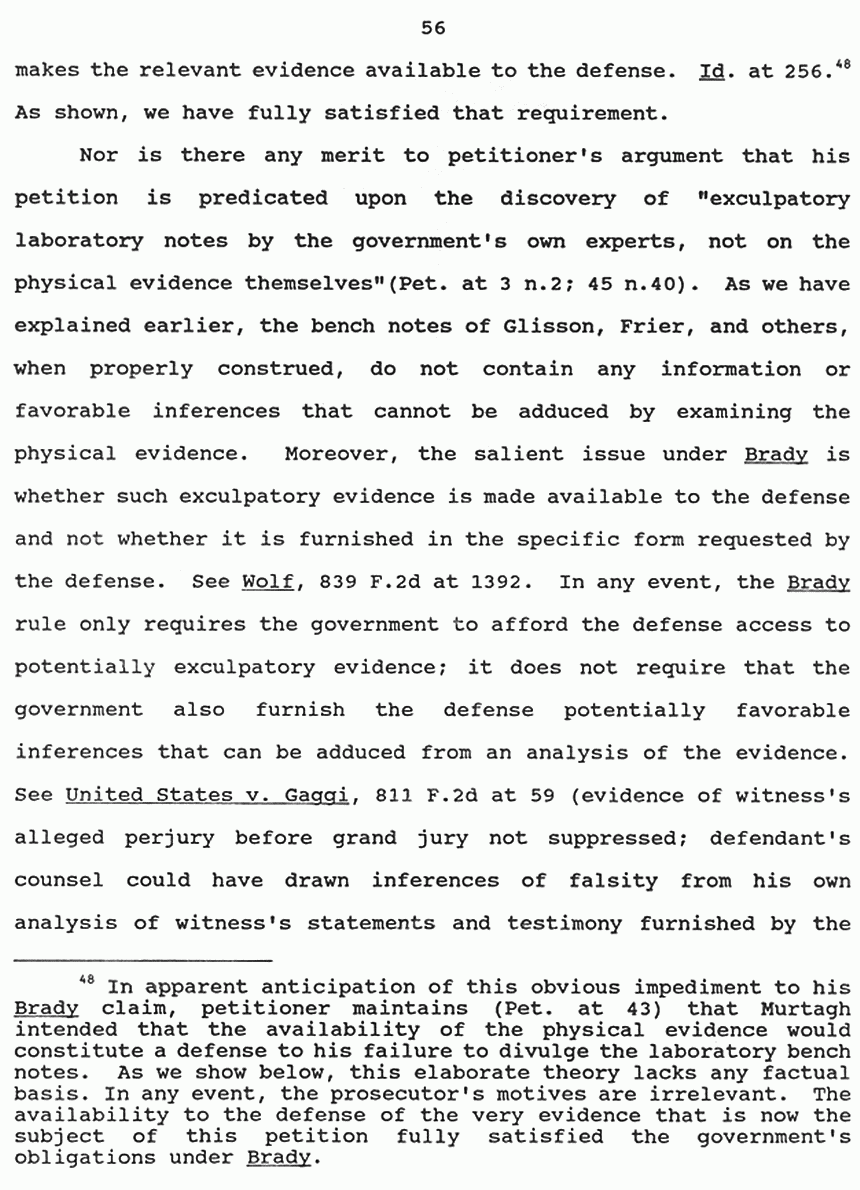 56

makes the relevant evidence available to the defense. Id. at 256.$^{48}$ As shown, we have fully satisfied that requirement.

Nor is there any merit to petitioner's argument that his petition is predicated upon the discovery of "exculpatory laboratory notes by the government's own experts, not on the physical evidence themselves"(Pet. at 3 n.2; 45 n.40). As we have explained earlier, the bench notes of Glisson, Frier, and others, when properly construed, do not contain any information or favorable inferences that cannot be adduced by examining the physical evidence. Moreover, the salient issue under Brady is whether such exculpatory evidence is made available to the defense and not whether it is furnished in the specific form requested by the defense. See Wolf, 839 F.2d at 1392. In any event, the Brady rule only requires the government to afford the defense access to potentially exculpatory evidence; it does not require that the government also furnish the defense potentially favorable inferences that can be adduced from an analysis of the evidence. See United States v. Gaggi, 811 F.2d at 59 (evidence of witness's alleged perjury before grand jury not suppressed; defendant's counsel could have drawn inferences of falsity from his own analysis of witness's statements and testimony furnished by the

$^{48}$ In apparent anticipation of this obvious impediment to his Brady claim, petitioner maintains (Pet. at 43) that Murtagh intended that the availability of the physical evidence would constitute a defense to his failure to divulge the laboratory bench notes. As we show below, this elaborate theory lacks any factual basis. In any event, the prosecutor's motives are irrelevant. The availability to the defense of the very evidence that is now the subject of this petition fully satisfied the government's obligations under Brady.